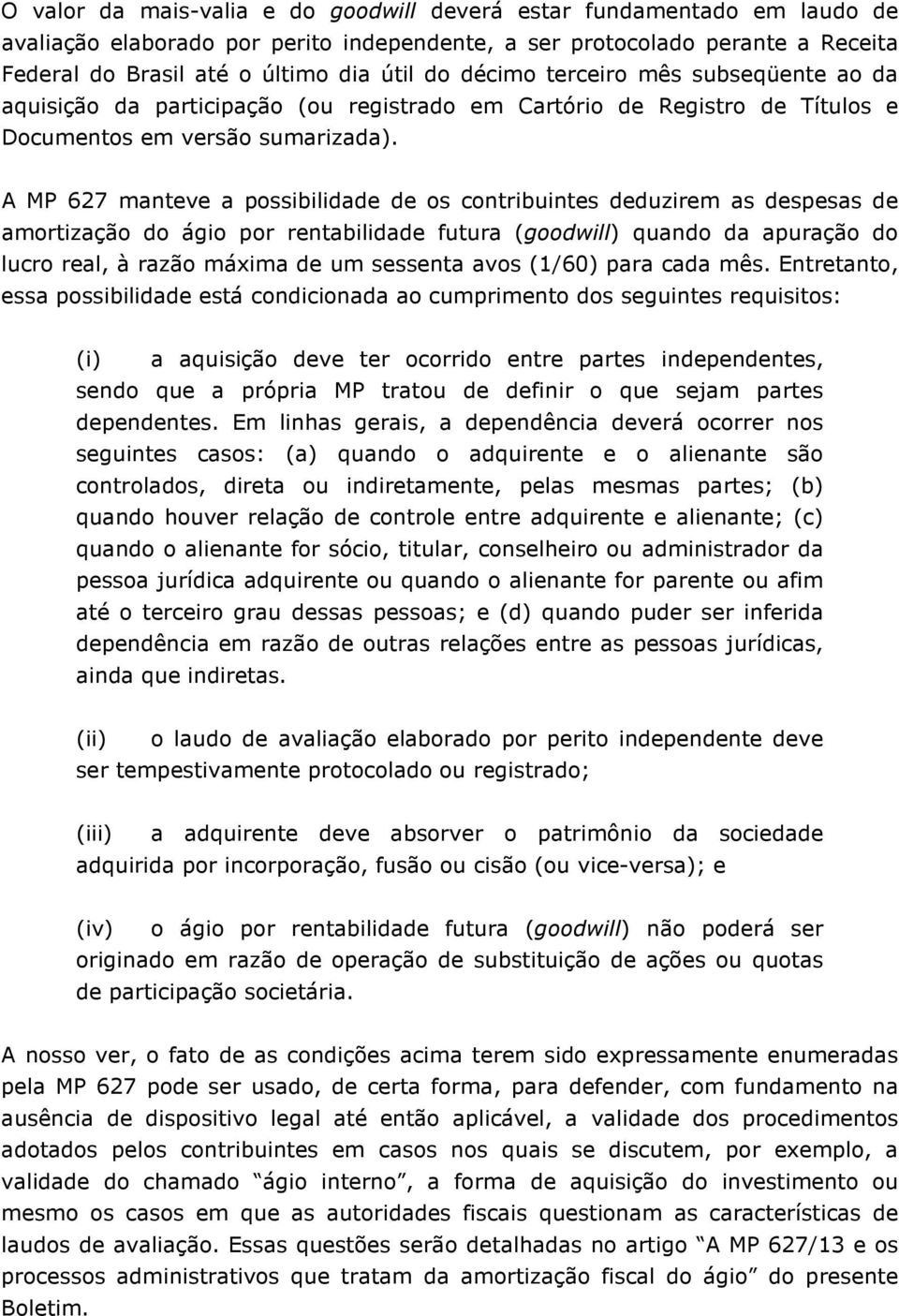 O valor da mais-valia e do goodwill deverá estar fundamentado em laudo de avaliação elaborado por perito independente, a ser protocolado perante a Receita Federal do Brasil até o último dia útil do décimo terceiro mês subseqüente ao da aquisição da participação (ou registrado em Cartório de Registro de Títulos e Documentos em versão sumarizada).

A MP 627 manteve a possibilidade de os contribuintes deduzirem as despesas de amortização do ágio por rentabilidade futura (goodwill) quando da apuração do lucro real, à razão máxima de um sessenta avos (1/60) para cada mês. Entretanto, essa possibilidade está condicionada ao cumprimento dos seguintes requisitos:

(i) a aquisição deve ter ocorrido entre partes independentes, sendo que a própria MP tratou de definir o que sejam partes dependentes. Em linhas gerais, a dependência deverá ocorrer nos seguintes casos: (a) quando o adquirente e o alienante são controlados, direta ou indiretamente, pelas mesmas partes; (b) quando houver relação de controle entre adquirente e alienante; (c) quando o alienante for sócio, titular, conselheiro ou administrador da pessoa jurídica adquirente ou quando o alienante for parente ou afim até o terceiro grau dessas pessoas; e (d) quando puder ser inferida dependência em razão de outras relações entre as pessoas jurídicas, ainda que indiretas.

(ii) o laudo de avaliação elaborado por perito independente deve ser tempestivamente protocolado ou registrado;

(iii) a adquirente deve absorver o patrimônio da sociedade adquirida por incorporação, fusão ou cisão (ou vice-versa); e

(iv) o ágio por rentabilidade futura (goodwill) não poderá ser originado em razão de operação de substituição de ações ou quotas de participação societária.

A nosso ver, o fato de as condições acima terem sido expressamente enumeradas pela MP 627 pode ser usado, de certa forma, para defender, com fundamento na ausência de dispositivo legal até então aplicável, a validade dos procedimentos adotados pelos contribuintes em casos nos quais se discutem, por exemplo, a validade do chamado “ágio interno”, a forma de aquisição do investimento ou mesmo os casos em que as autoridades fiscais questionam as características de laudos de avaliação. Essas questões serão detalhadas no artigo “A MP 627/13 e os processos administrativos que tratam da amortização fiscal do ágio” do presente Boletim.